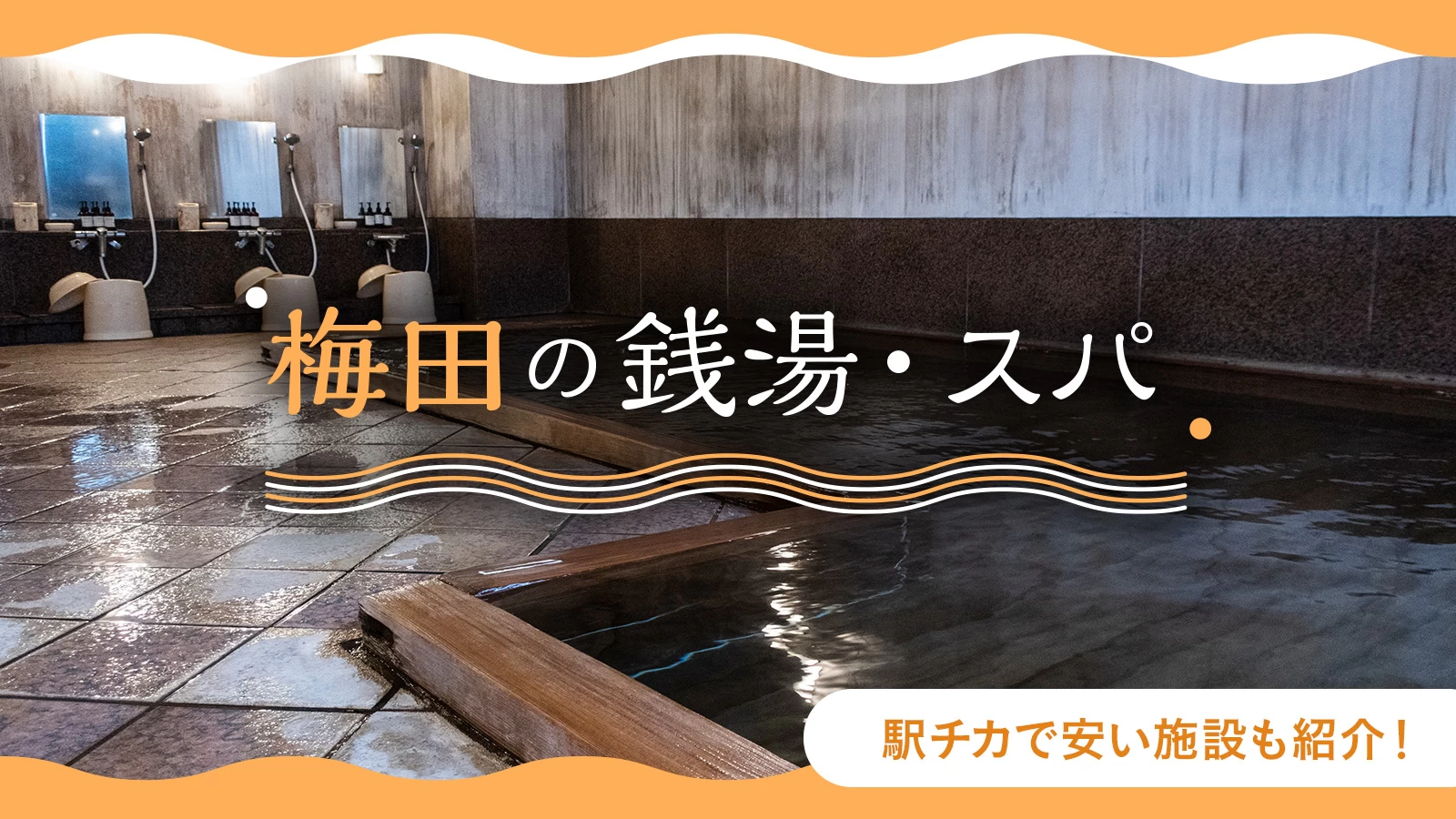 梅田の銭湯・スパ

駅チカで安い施設も紹介！